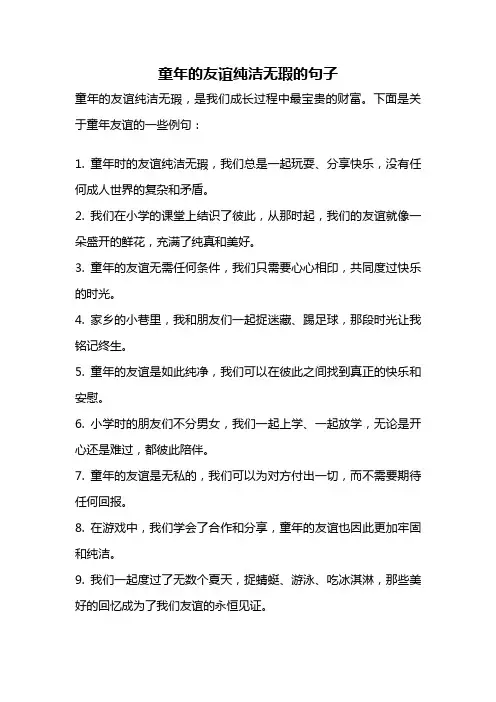 童年的友谊纯洁无瑕的句子

童年的友谊纯洁无瑕，是我们成长过程中最宝贵的财富。下面是关于童年友谊的一些例句：

1. 童年时的友谊纯洁无瑕，我们总是一起玩耍、分享快乐，没有任何成人世界的复杂和矛盾。

2. 我们在小学的课堂上结识了彼此，从那时起，我们的友谊就像一朵盛开的鲜花，充满了纯真和美好。

3. 童年的友谊无需任何条件，我们只需要心心相印，共同度过快乐的时光。

4. 家乡的小巷里，我和朋友们一起捉迷藏、踢足球，那段时光让我铭记终生。

5. 童年的友谊是如此纯净，我们可以在彼此之间找到真正的快乐和安慰。

6. 小学时的朋友们不分男女，我们一起上学、一起放学，无论是开心还是难过，都彼此陪伴。

7. 童年的友谊是无私的，我们可以为对方付出一切，而不需要期待任何回报。

8. 在游戏中，我们学会了合作和分享，童年的友谊也因此更加牢固和纯洁。

9. 我们一起度过了无数个夏天，捉蜻蜓、游泳、吃冰淇淋，那些美好的回忆成为了我们友谊的永恒见证。